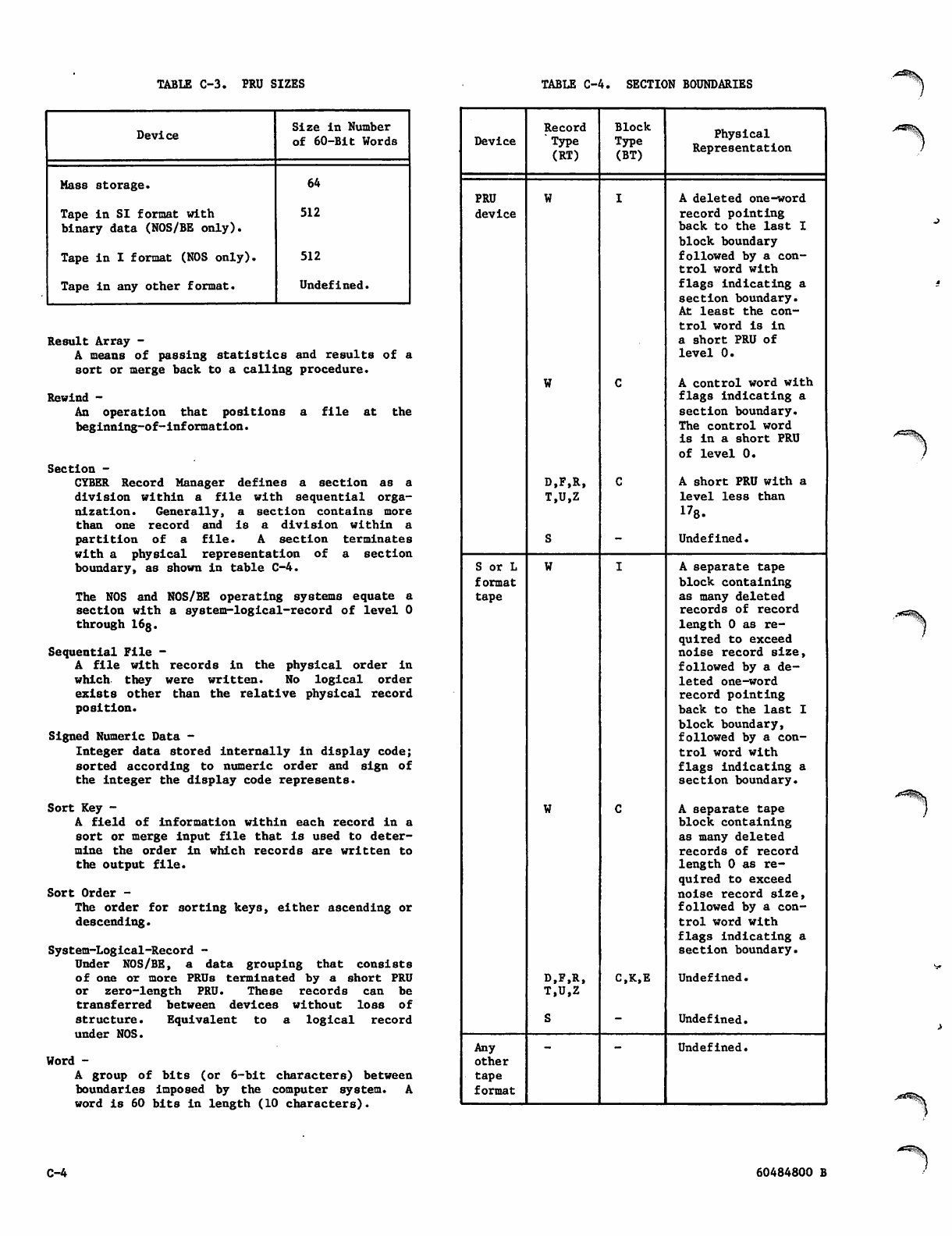 TABLE C-3. PRU SIZES

| Device | Size in Number of 60-Bit Words |
|---|---|
| Mass storage. | 64 |
| Tape in SI format with binary data (NOS/BE only). | 512 |
| Tape in I format (NOS only). | 512 |
| Tape in any other format. | Undefined. |

Result Array -
A means of passing statistics and results of a sort or merge back to a calling procedure.

Rewind -
An operation that positions a file at the beginning-of-information.

Section -
CYBER Record Manager defines a section as a division within a file with sequential organization. Generally, a section contains more than one record and is a division within a partition of a file. A section terminates with a physical representation of a section boundary, as shown in table C-4.

The NOS and NOS/BE operating systems equate a section with a system-logical-record of level 0 through $16_8$.

Sequential File -
A file with records in the physical order in which they were written. No logical order exists other than the relative physical record position.

Signed Numeric Data -
Integer data stored internally in display code; sorted according to numeric order and sign of the integer the display code represents.

Sort Key -
A field of information within each record in a sort or merge input file that is used to determine the order in which records are written to the output file.

Sort Order -
The order for sorting keys, either ascending or descending.

System-Logical-Record -
Under NOS/BE, a data grouping that consists of one or more PRUs terminated by a short PRU or zero-length PRU. These records can be transferred between devices without loss of structure. Equivalent to a logical record under NOS.

Word -
A group of bits (or 6-bit characters) between boundaries imposed by the computer system. A word is 60 bits in length (10 characters).

TABLE C-4. SECTION BOUNDARIES

| Device | Record Type (RT) | Block Type (BT) | Physical Representation |
|---|---|---|---|
| PRU device | W | I | A deleted one-word record pointing back to the last I block boundary followed by a control word with flags indicating a section boundary. At least the control word is in a short PRU of level 0. |
| | W | C | A control word with flags indicating a section boundary. The control word is in a short PRU of level 0. |
| | D,F,R, T,U,Z | C | A short PRU with a level less than $17_8$. |
| | S | - | Undefined. |
| S or L format tape | W | I | A separate tape block containing as many deleted records of record length 0 as required to exceed noise record size, followed by a deleted one-word record pointing back to the last I block boundary, followed by a control word with flags indicating a section boundary. |
| | W | C | A separate tape block containing as many deleted records of record length 0 as required to exceed noise record size, followed by a control word with flags indicating a section boundary. |
| | D,F,R, T,U,Z | C,K,E | Undefined. |
| | S | - | Undefined. |
| Any other tape format | - | - | Undefined. |

C-4

60484800 B